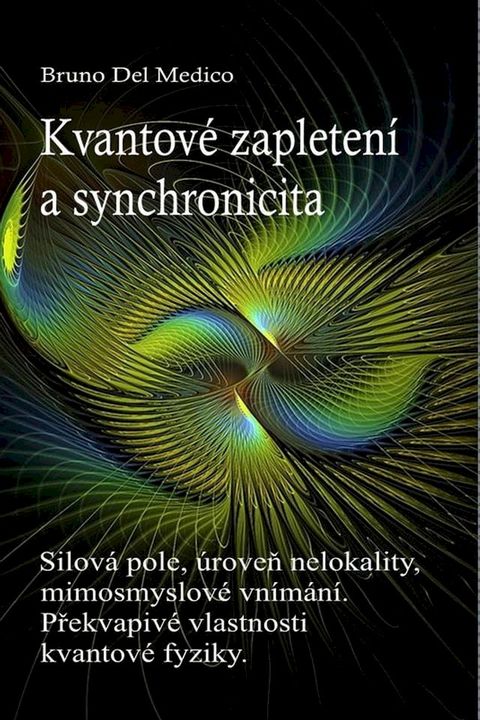 Bruno Del Medico

Kvantové zapletení a synchronicita

Silová pole, úroveň nelokality, mimosmyslové vnímání. Překvapivé vlastnosti kvantové fyziky.